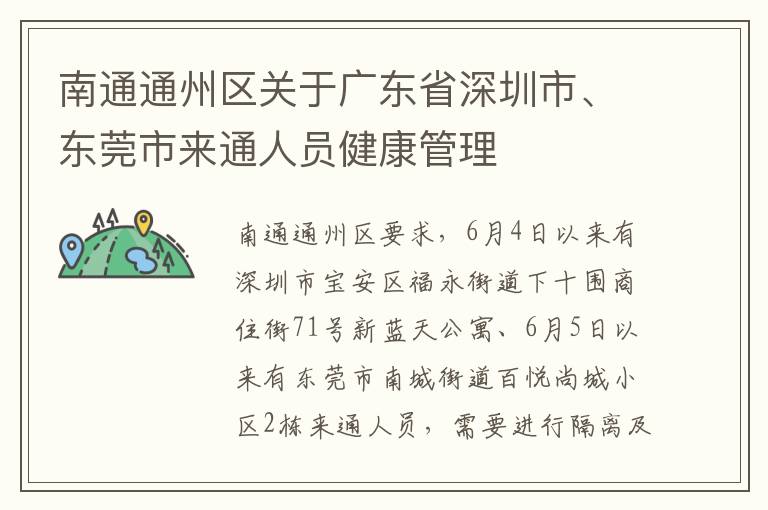 南通通州区关于广东省深圳市、东莞市来通人员健康管理

南通通州区要求，6月4日以来有深圳市宝安区福永街道下十围商住街71号新蓝天公寓、6月5日以来有东莞市南城街道百悦尚城小区2栋来通人员，需要进行隔离及